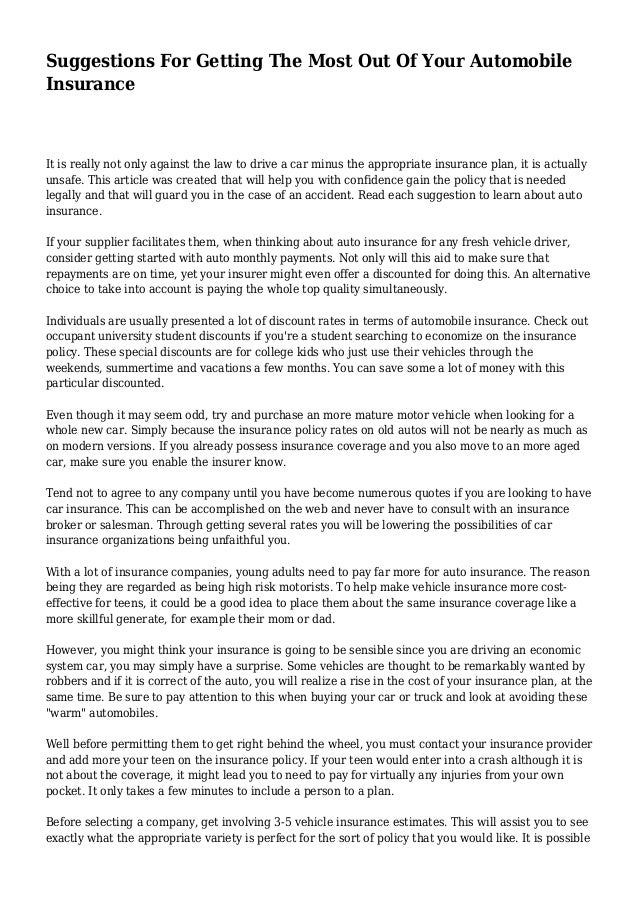 Suggestions For Getting The Most Out Of Your Automobile Insurance

It is really not only against the law to drive a car minus the appropriate insurance plan, it is actually unsafe. This article was created that will help you with confidence gain the policy that is needed legally and that will guard you in the case of an accident. Read each suggestion to learn about auto insurance.

If your supplier facilitates them, when thinking about auto insurance for any fresh vehicle driver, consider getting started with auto monthly payments. Not only will this aid to make sure that repayments are on time, yet your insurer might even offer a discounted for doing this. An alternative choice to take into account is paying the whole top quality simultaneously.

Individuals are usually presented a lot of discount rates in terms of automobile insurance. Check out occupant university student discounts if you're a student searching to economize on the insurance policy. These special discounts are for college kids who just use their vehicles through the weekends, summertime and vacations a few months. You can save some a lot of money with this particular discounted.

Even though it may seem odd, try and purchase an more mature motor vehicle when looking for a whole new car. Simply because the insurance policy rates on old autos will not be nearly as much as on modern versions. If you already possess insurance coverage and you also move to an more aged car, make sure you enable the insurer know.

Tend not to agree to any company until you have become numerous quotes if you are looking to have car insurance. This can be accomplished on the web and never have to consult with an insurance broker or salesman. Through getting several rates you will be lowering the possibilities of car insurance organizations being unfaithful you.

With a lot of insurance companies, young adults need to pay far more for auto insurance. The reason being they are regarded as being high risk motorists. To help make vehicle insurance more cost-effective for teens, it could be a good idea to place them about the same insurance coverage like a more skillful generate, for example their mom or dad.

However, you might think your insurance is going to be sensible since you are driving an economic system car, you may simply have a surprise. Some vehicles are thought to be remarkably wanted by robbers and if it is correct of the auto, you will realize a rise in the cost of your insurance plan, at the same time. Be sure to pay attention to this when buying your car or truck and look at avoiding these "warm" automobiles.

Well before permitting them to get right behind the wheel, you must contact your insurance provider and add more your teen on the insurance policy. If your teen would enter into a crash although it is not about the coverage, it might lead you to need to pay for virtually any injuries from your own pocket. It only takes a few minutes to include a person to a plan.

Before selecting a company, get involving 3-5 vehicle insurance estimates. This will assist you to see exactly what the appropriate variety is perfect for the sort of policy that you would like. It is possible